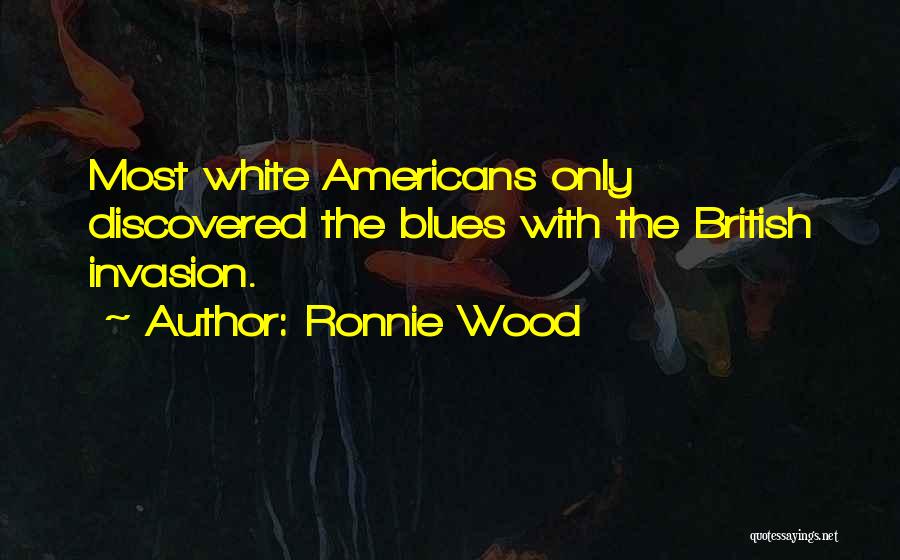 Most white Americans only discovered the blues with the British invasion.

~ Author: Ronnie Wood

quotessayings.net